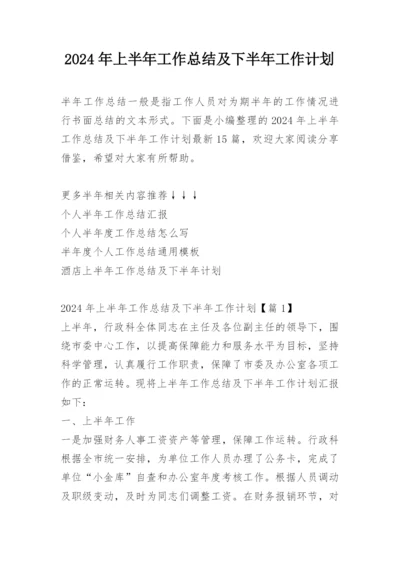 2024 年上半年工作总结及下半年工作计划

半年工作总结一般是指工作人员对为期半年的工作情况进行书面总结的文本形式。下面是小编整理的 2024 年上半年工作总结及下半年工作计划最新 15 篇，欢迎大家阅读分享借鉴，希望对大家有所帮助。

更多半年相关内容推荐↓↓↓
个人半年工作总结汇报
个人半年度工作总结怎么写
半年度个人工作总结通用模板
酒店上半年工作总结及下半年计划

2024 年上半年工作总结及下半年工作计划【篇 1】
上半年，行政科全体同志在主任及各位副主任的领导下，围绕市委中心工作，以提高保障能力和服务水平为目标，坚持科学管理，认真履行工作职责，保障了市委及办公室各项工作的正常运转。现将上半年工作总结及下半年工作计划汇报如下：
一、上半年工作
一是加强财务人事工资资产等管理，保障工作运转。行政科根据全市统一安排，为单位工作人员办理了公务卡，完成了单位“小金库”自查和办公室年度考核工作。根据人员调动及职级变动，及时为同志们调整工资。在财务报销环节，对